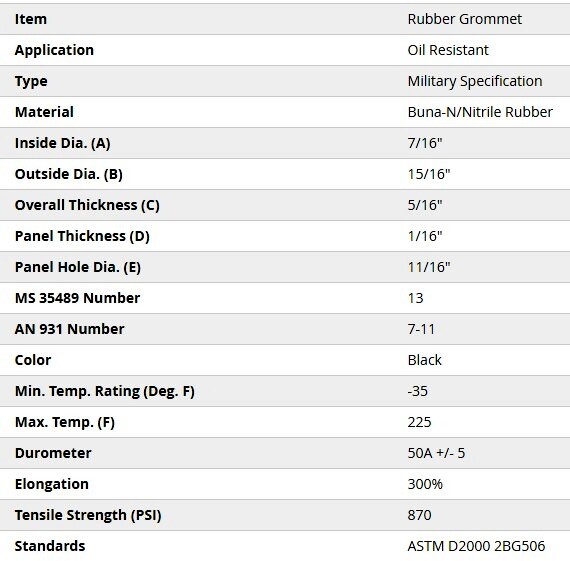 | Item | Rubber Grommet |
|---|---|
| Application | Oil Resistant |
| Type | Military Specification |
| Material | Buna-N/Nitrile Rubber |
| Inside Dia. (A) | 7/16" |
| Outside Dia. (B) | 15/16" |
| Overall Thickness (C) | 5/16" |
| Panel Thickness (D) | 1/16" |
| Panel Hole Dia. (E) | 11/16" |
| MS 35489 Number | 13 |
| AN 931 Number | 7-11 |
| Color | Black |
| Min. Temp. Rating (Deg. F) | -35 |
| Max. Temp. (F) | 225 |
| Durometer | 50A +/- 5 |
| Elongation | 300% |
| Tensile Strength (PSI) | 870 |
| Standards | ASTM D2000 2BG506 |